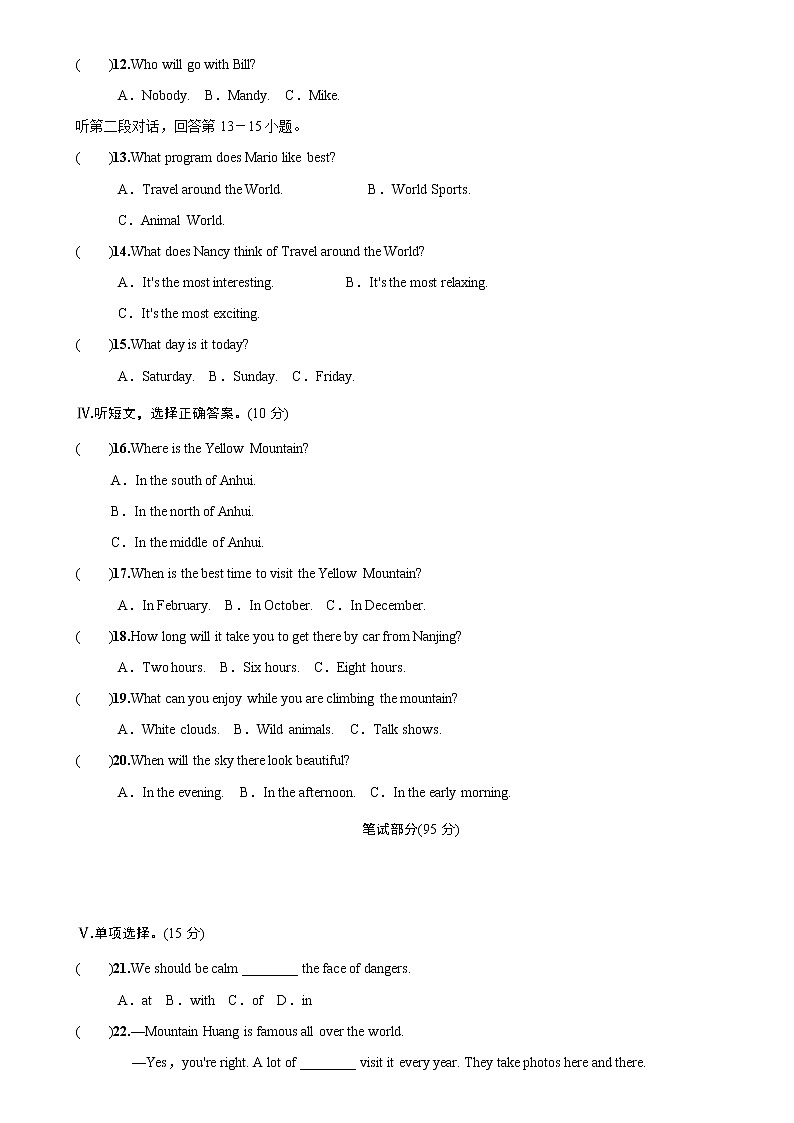 (　　)12.Who will go with Bill?

A．Nobody.　B．Mandy.　C．Mike.

听第二段对话，回答第 13－15 小题。

(　　)13.What program does Mario like best?

A．Travel around the World.　　　B．World Sports.

C．Animal World.

(　　)14.What does Nancy think of Travel around the World?

A．It's the most interesting.　　　B．It's the most relaxing.

C．It's the most exciting.

(　　)15.What day is it today?

A．Saturday.　B．Sunday.　C．Friday.

Ⅳ.听短文，选择正确答案。(10 分)

(　　)16.Where is the Yellow Mountain?

A．In the south of Anhui.

B．In the north of Anhui.

C．In the middle of Anhui.

(　　)17.When is the best time to visit the Yellow Mountain?

A．In February.　B．In October.　C．In December.

(　　)18.How long will it take you to get there by car from Nanjing?

A．Two hours.　B．Six hours.　C．Eight hours.

(　　)19.What can you enjoy while you are climbing the mountain?

A．White clouds.　B．Wild animals.　C．Talk shows.

(　　)20.When will the sky there look beautiful?

A．In the evening.　B．In the afternoon.　C．In the early morning.

笔试部分(95 分)

Ⅴ.单项选择。(15 分)

(　　)21.We should be calm ________ the face of dangers.

A．at　B．with　C．of　D．in

(　　)22.—Mountain Huang is famous all over the world.

—Yes，you're right. A lot of ________ visit it every year. They take photos here and there.